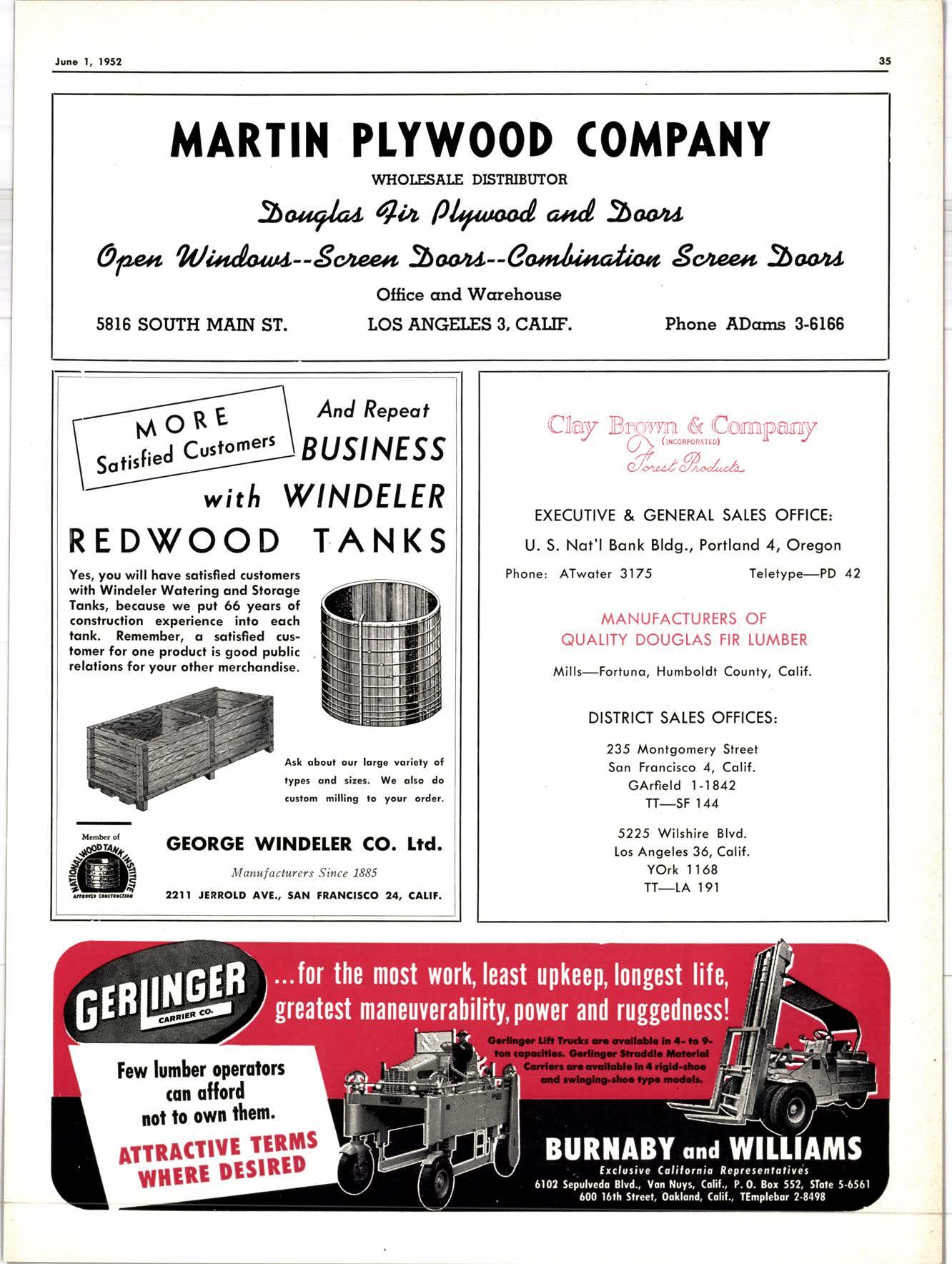 June 1, 1952

35

MARTIN PLYWOOD COMPANY

WHOLESALE DISTRIBUTOR

Douglas Fir Plywood and Doors

Open Windows--Screen Doors--Combination Screen Doors

Office and Warehouse

5816 SOUTH MAIN ST.

LOS ANGELES 3, CALIF.

Phone ADams 3-6166

MORE Satisfied Customers

And Repeat BUSINESS with WINDELER REDWOOD TANKS

Yes, you will have satisfied customers with Windeler Watering and Storage Tanks, because we put 66 years of construction experience into each tank. Remember, a satisfied customer for one product is good public relations for your other merchandise.

Ask about our large variety of types and sizes. We also do custom milling to your order.

Member of

NATIONAL WOOD TANK INSTITUTE

APPROVED CONSTRUCTION

GEORGE WINDELER CO. Ltd.

Manufacturers Since 1885

2211 JERROLD AVE., SAN FRANCISCO 24, CALIF.

Clay Brown & Company (INCORPORATED)

Forest Products

EXECUTIVE & GENERAL SALES OFFICE:

U. S. Nat'l Bank Bldg., Portland 4, Oregon

Phone: ATwater 3175

Teletype—PD 42

MANUFACTURERS OF QUALITY DOUGLAS FIR LUMBER

Mills—Fortuna, Humboldt County, Calif.

DISTRICT SALES OFFICES:

235 Montgomery Street
San Francisco 4, Calif.
GArfield 1-1842
TT—SF 144

5225 Wilshire Blvd.
Los Angeles 36, Calif.
YOrk 1168
TT—LA 191

GERLINGER CARRIER CO.

...for the most work, least upkeep, longest life, greatest maneuverability, power and ruggedness!

Gerlinger Lift Trucks are available in 4- to 9-ton capacities. Gerlinger Straddle Material Carriers are available in 4 rigid-shoe and swinging-shoe type models.

Few lumber operators can afford not to own them.

ATTRACTIVE TERMS WHERE DESIRED

BURNABY and WILLIAMS

Exclusive California Representatives

6102 Sepulveda Blvd., Van Nuys, Calif., P. O. Box 552, STate 5-6561
600 16th Street, Oakland, Calif., TEmplebar 2-8498